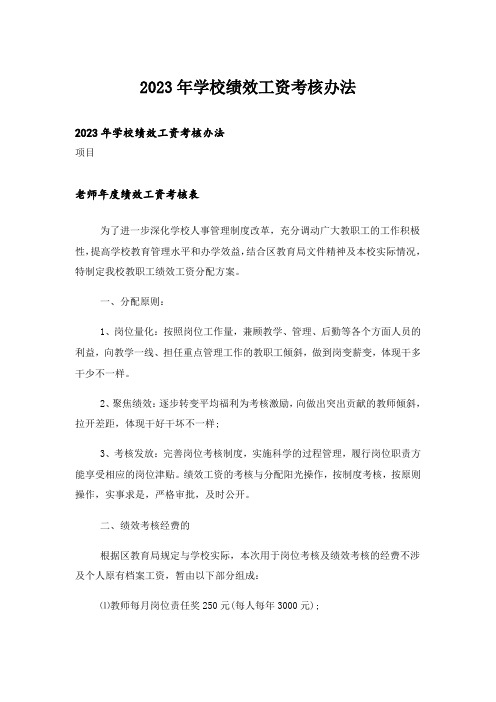 2023年学校绩效工资考核办法

2023年学校绩效工资考核办法

项目

老师年度绩效工资考核表

为了进一步深化学校人事管理制度改革，充分调动广大教职工的工作积极性，提高学校教育管理水平和办学效益，结合区教育局文件精神及本校实际情况，特制定我校教职工绩效工资分配方案。

一、分配原则：

1、岗位量化：按照岗位工作量，兼顾教学、管理、后勤等各个方面人员的利益，向教学一线、担任重点管理工作的教职工倾斜，做到岗变薪变，体现干多干少不一样。

2、聚焦绩效：逐步转变平均福利为考核激励，向做出突出贡献的教师倾斜，拉开差距，体现干好干坏不一样；

3、考核发放：完善岗位考核制度，实施科学的过程管理，履行岗位职责方能享受相应的岗位津贴。绩效工资的考核与分配阳光操作，按制度考核，按原则操作，实事求是，严格审批，及时公开。

二、绩效考核经费的

根据区教育局规定与学校实际，本次用于岗位考核及绩效考核的经费不涉及个人原有档案工资，暂由以下部分组成：

⑴教师每月岗位责任奖250元(每人每年3000元)；